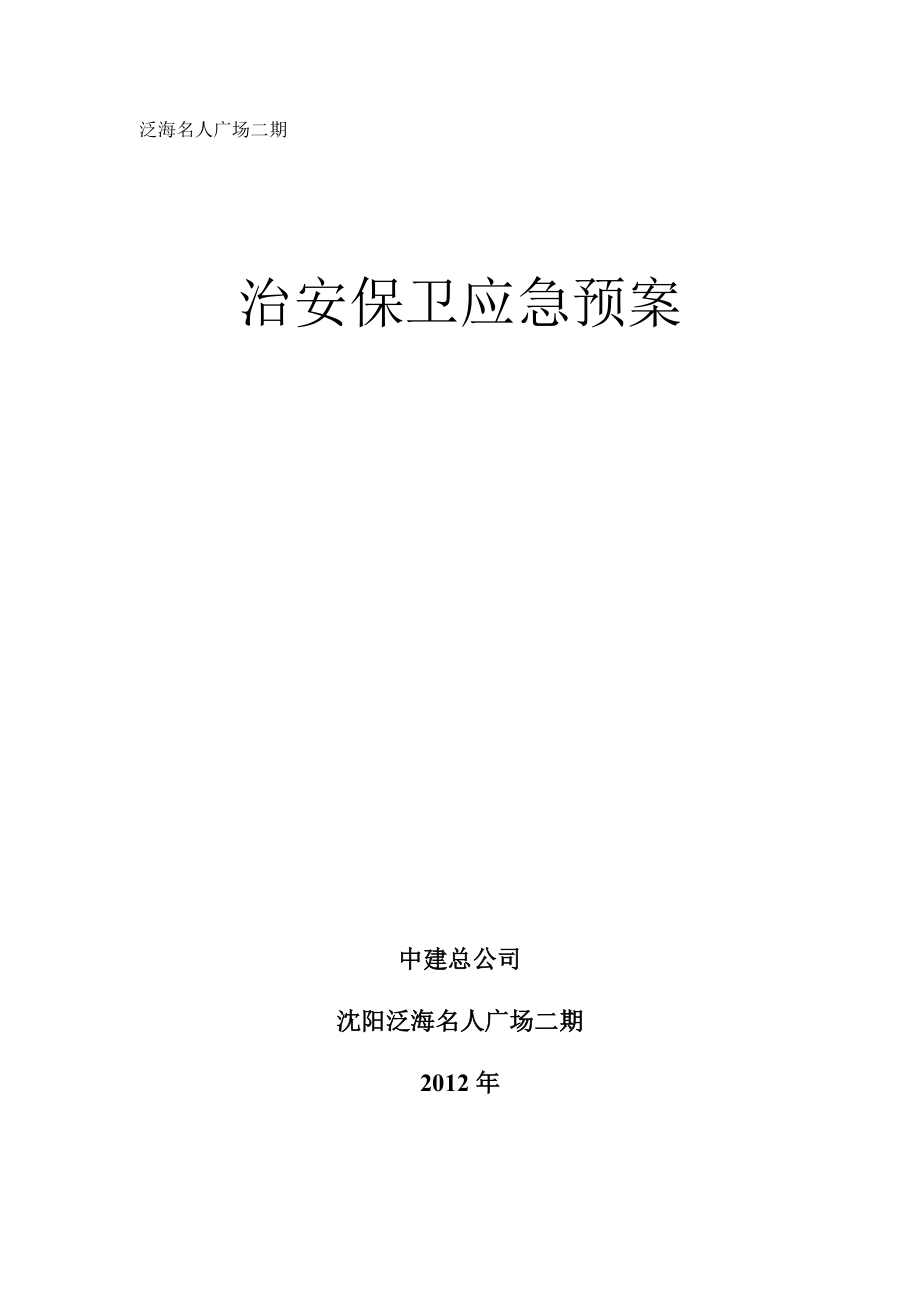 泛海名人广场二期

治安保卫应急预案

中建总公司

沈阳泛海名人广场二期

2012 年